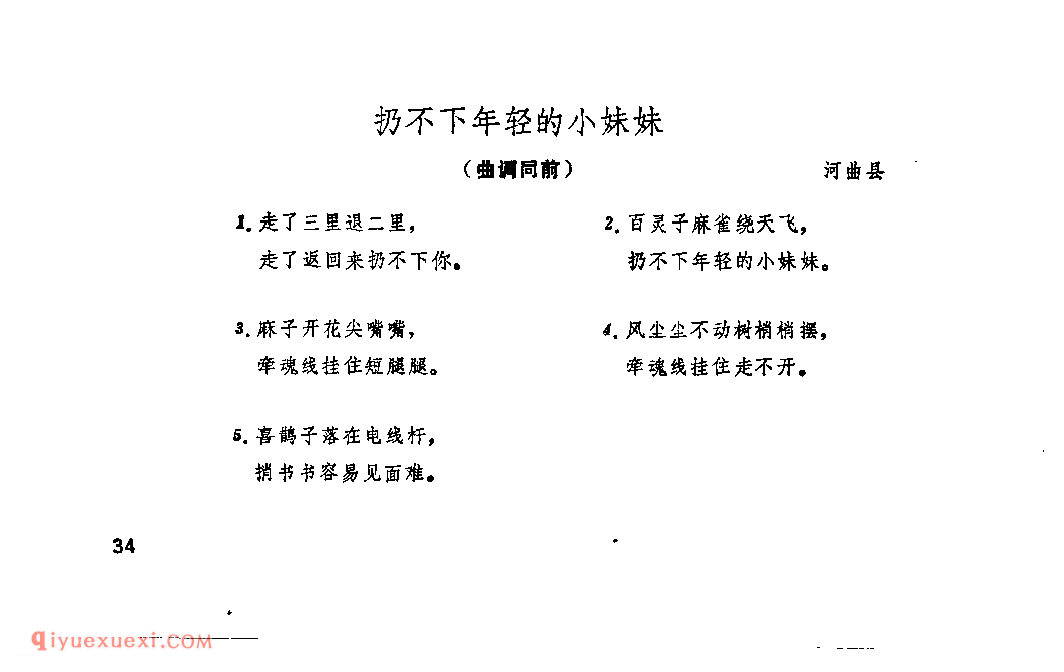 扔不下年轻的小妹妹

（曲调同前）

河曲县

1. 走了三里退二里，
走了返回来扔不下你。

2. 百灵子麻雀绕天飞，
扔不下年轻的小妹妹。

3. 麻子开花尖嘴嘴，
牵魂线挂住短腿腿。

4. 风尘尘不动树梢梢摆，
牵魂线挂住走不开。

5. 喜鹊子落在电线杆，
捎书书容易见面难。

34

qiyuexuexi.COM